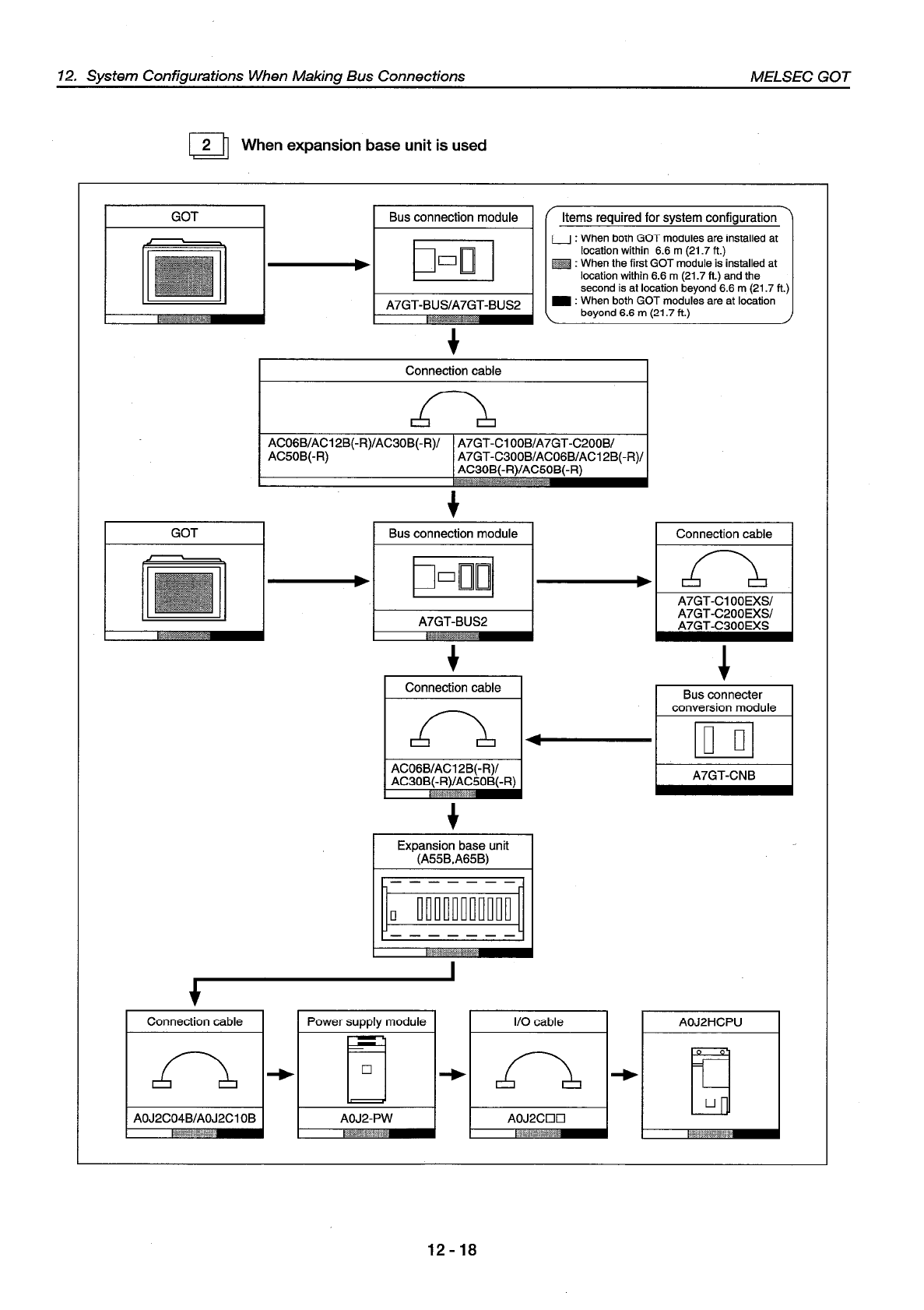 12. System Configurations When Making Bus Connections

MELSEC GOT

2 When expansion base unit is used

GOT

Bus connection module

A7GT-BUS/A7GT-BUS2

Items required for system configuration
: When both GOT modules are installed at location within 6.6 m (21.7 ft.)
: When the first GOT module is installed at location within 6.6 m (21.7 ft.) and the second is at location beyond 6.6 m (21.7 ft.)
: When both GOT modules are at location beyond 6.6 m (21.7 ft.)

Connection cable

AC06B/AC12B(-R)/AC30B(-R)/ AC50B(-R)

A7GT-C100B/A7GT-C200B/ A7GT-C300B/AC06B/AC12B(-R)/ AC30B(-R)/AC50B(-R)

GOT

Bus connection module

A7GT-BUS2

Connection cable

A7GT-C100EXS/ A7GT-C200EXS/ A7GT-C300EXS

Connection cable

AC06B/AC12B(-R)/ AC30B(-R)/AC50B(-R)

Bus connecter conversion module

A7GT-CNB

Expansion base unit (A55B,A65B)

Connection cable

A0J2C04B/A0J2C10B

Power supply module

A0J2-PW

I/O cable

A0J2C□□

A0J2HCPU

12 - 18